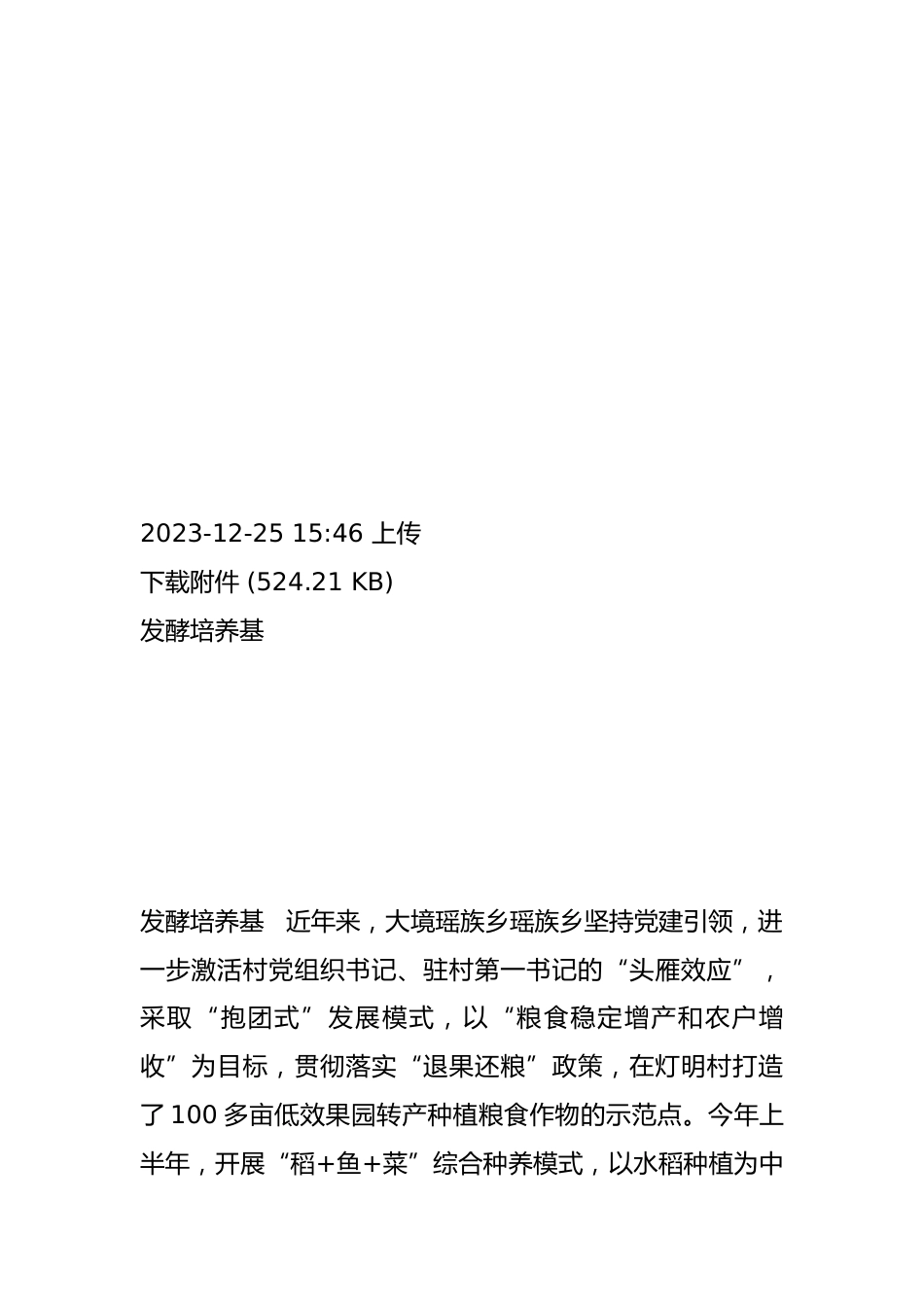 2023-12-25 15:46 上传
下载附件 (524.21 KB)
发酵培养基

发酵培养基　近年来，大境瑶族乡瑶族乡坚持党建引领，进一步激活村党组织书记、驻村第一书记的“头雁效应”，采取“抱团式”发展模式，以“粮食稳定增产和农户增收”为目标，贯彻落实“退果还粮”政策，在灯明村打造了100多亩低效果园转产种植粮食作物的示范点。今年上半年，开展“稻+鱼+菜”综合种养模式，以水稻种植为中